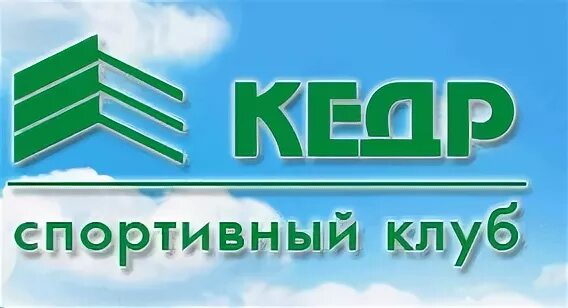 КЕДР

спортивный клуб